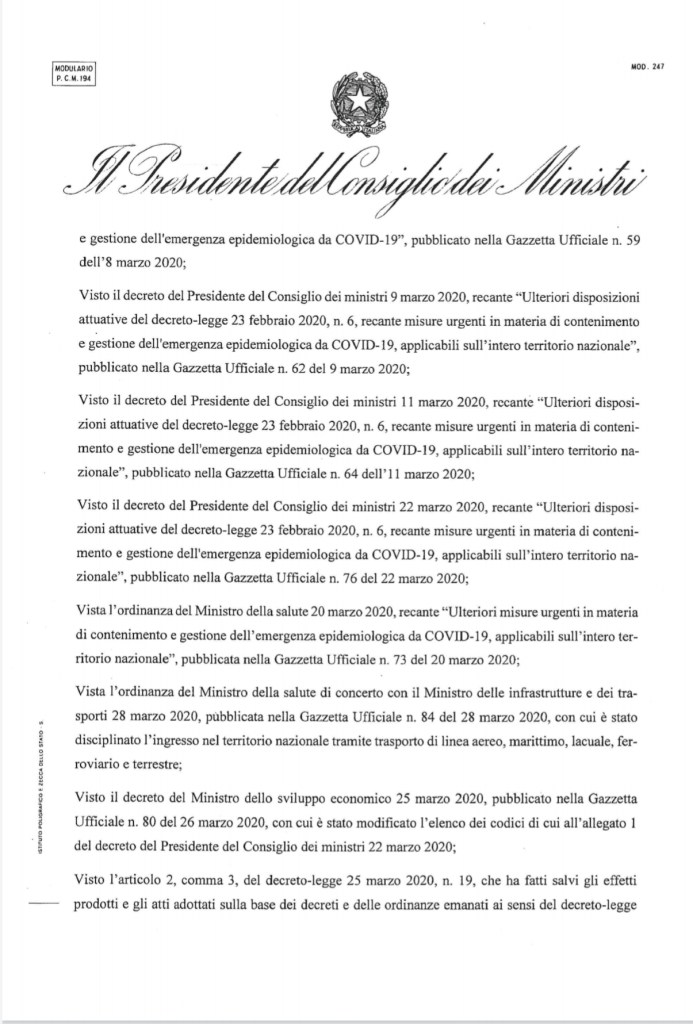 MODULARIO
P. C. M. 194

MOD. 247

Il Presidente del Consiglio dei Ministri

e gestione dell'emergenza epidemiologica da COVID-19", pubblicato nella Gazzetta Ufficiale n. 59 dell'8 marzo 2020;

Visto il decreto del Presidente del Consiglio dei ministri 9 marzo 2020, recante "Ulteriori disposizioni attuative del decreto-legge 23 febbraio 2020, n. 6, recante misure urgenti in materia di contenimento e gestione dell'emergenza epidemiologica da COVID-19, applicabili sull'intero territorio nazionale", pubblicato nella Gazzetta Ufficiale n. 62 del 9 marzo 2020;

Visto il decreto del Presidente del Consiglio dei ministri 11 marzo 2020, recante "Ulteriori disposizioni attuative del decreto-legge 23 febbraio 2020, n. 6, recante misure urgenti in materia di contenimento e gestione dell'emergenza epidemiologica da COVID-19, applicabili sull'intero territorio nazionale", pubblicato nella Gazzetta Ufficiale n. 64 dell'11 marzo 2020;

Visto il decreto del Presidente del Consiglio dei ministri 22 marzo 2020, recante "Ulteriori disposizioni attuative del decreto-legge 23 febbraio 2020, n. 6, recante misure urgenti in materia di contenimento e gestione dell'emergenza epidemiologica da COVID-19, applicabili sull'intero territorio nazionale", pubblicato nella Gazzetta Ufficiale n. 76 del 22 marzo 2020;

Vista l'ordinanza del Ministro della salute 20 marzo 2020, recante "Ulteriori misure urgenti in materia di contenimento e gestione dell'emergenza epidemiologica da COVID-19, applicabili sull'intero territorio nazionale", pubblicata nella Gazzetta Ufficiale n. 73 del 20 marzo 2020;

Vista l'ordinanza del Ministro della salute di concerto con il Ministro delle infrastrutture e dei trasporti 28 marzo 2020, pubblicata nella Gazzetta Ufficiale n. 84 del 28 marzo 2020, con cui è stato disciplinato l'ingresso nel territorio nazionale tramite trasporto di linea aereo, marittimo, lacuale, ferroviario e terrestre;

Visto il decreto del Ministro dello sviluppo economico 25 marzo 2020, pubblicato nella Gazzetta Ufficiale n. 80 del 26 marzo 2020, con cui è stato modificato l'elenco dei codici di cui all'allegato 1 del decreto del Presidente del Consiglio dei ministri 22 marzo 2020;

Visto l'articolo 2, comma 3, del decreto-legge 25 marzo 2020, n. 19, che ha fatti salvi gli effetti prodotti e gli atti adottati sulla base dei decreti e delle ordinanze emanati ai sensi del decreto-legge

ISTITUTO POLIGRAFICO E ZECCA DELLO STATO - S